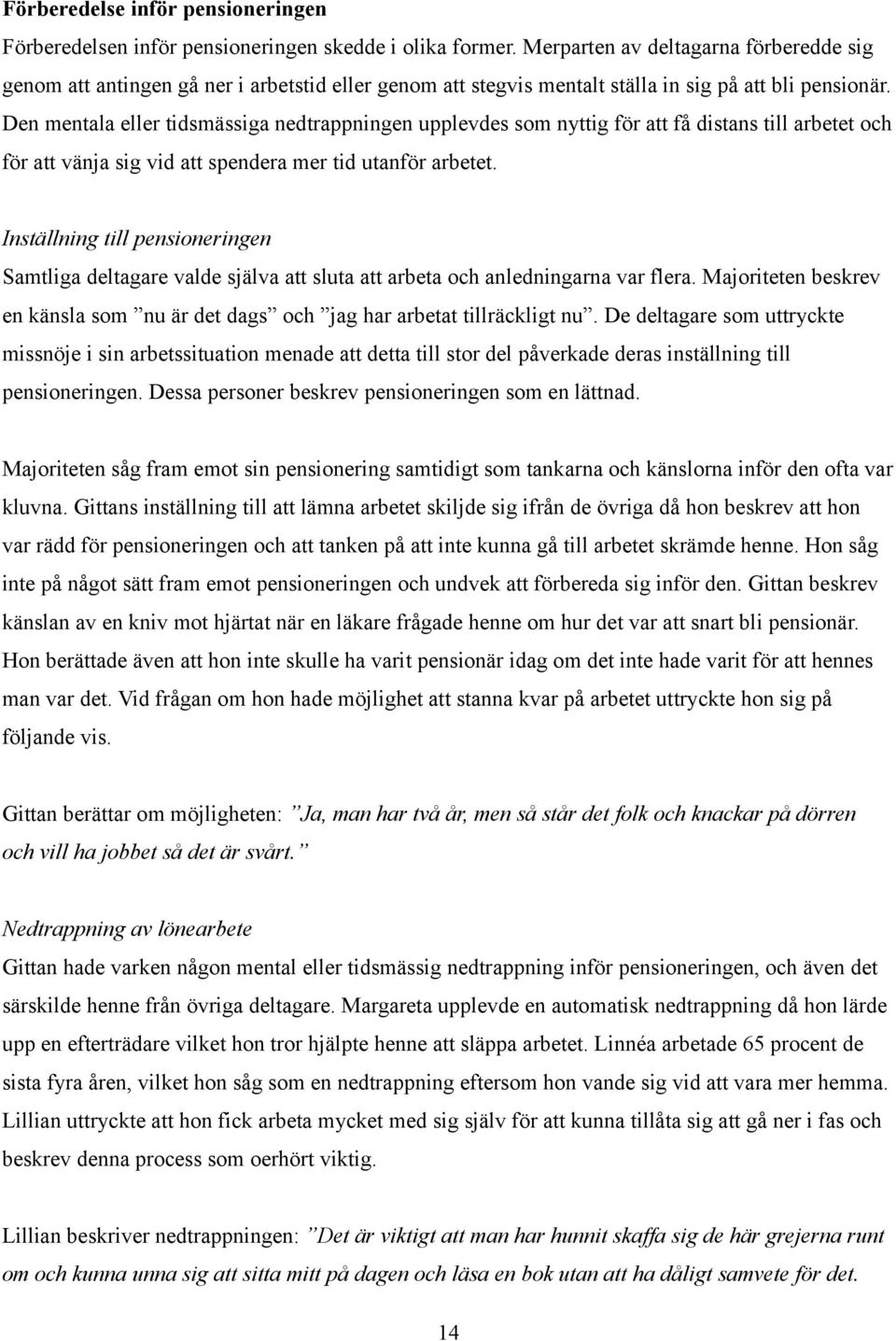 Förberedelse inför pensioneringen

Förberedelsen inför pensioneringen skedde i olika former. Merparten av deltagarna förberedde sig genom att antingen gå ner i arbetstid eller genom att stegvis mentalt ställa in sig på att bli pensionär. Den mentala eller tidsmässiga nedtrappningen upplevdes som nyttig för att få distans till arbetet och för att vänja sig vid att spendera mer tid utanför arbetet.

Inställning till pensioneringen

Samtliga deltagare valde själva att sluta att arbeta och anledningarna var flera. Majoriteten beskrev en känsla som ”nu är det dags” och ”jag har arbetat tillräckligt nu”. De deltagare som uttryckte missnöje i sin arbetssituation menade att detta till stor del påverkade deras inställning till pensioneringen. Dessa personer beskrev pensioneringen som en lättnad.

Majoriteten såg fram emot sin pensionering samtidigt som tankarna och känslorna inför den ofta var kluvna. Gittans inställning till att lämna arbetet skiljde sig ifrån de övriga då hon beskrev att hon var rädd för pensioneringen och att tanken på att inte kunna gå till arbetet skrämde henne. Hon såg inte på något sätt fram emot pensioneringen och undvek att förbereda sig inför den. Gittan beskrev känslan av en kniv mot hjärtat när en läkare frågade henne om hur det var att snart bli pensionär. Hon berättade även att hon inte skulle ha varit pensionär idag om det inte hade varit för att hennes man var det. Vid frågan om hon hade möjlighet att stanna kvar på arbetet uttryckte hon sig på följande vis.

Gittan berättar om möjligheten: ”Ja, man har två år, men så står det folk och knackar på dörren och vill ha jobbet så det är svårt.”

Nedtrappning av lönearbete

Gittan hade varken någon mental eller tidsmässig nedtrappning inför pensioneringen, och även det särskilde henne från övriga deltagare. Margareta upplevde en automatisk nedtrappning då hon lärde upp en efterträdare vilket hon tror hjälpte henne att släppa arbetet. Linnéa arbetade 65 procent de sista fyra åren, vilket hon såg som en nedtrappning eftersom hon vande sig vid att vara mer hemma. Lillian uttryckte att hon fick arbeta mycket med sig själv för att kunna tillåta sig att gå ner i fas och beskrev denna process som oerhört viktig.

Lillian beskriver nedtrappningen: ”Det är viktigt att man har hunnit skaffa sig de här grejerna runt om och kunna unna sig att sitta mitt på dagen och läsa en bok utan att ha dåligt samvete för det.

14